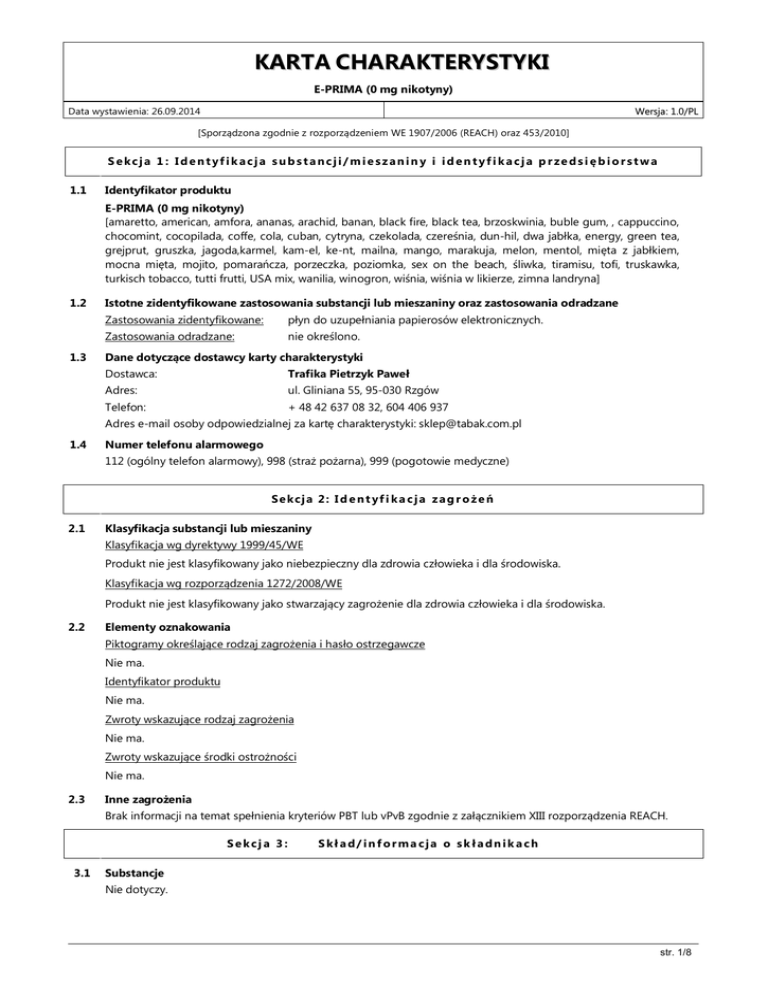 KARTA CHARAKTERYSTYKI

E-PRIMA (0 mg nikotyny)

Data wystawienia: 26.09.2014

Wersja: 1.0/PL

[Sporządzona zgodnie z rozporządzeniem WE 1907/2006 (REACH) oraz 453/2010]

Sekcja 1: Identyfikacja substancji/mieszaniny i identyfikacja przedsiębiorstwa

1.1 Identyfikator produktu

E-PRIMA (0 mg nikotyny)

[amaretto, american, amfora, ananas, arachid, banan, black fire, black tea, brzoskwinia, buble gum, , cappuccino, chocomint, cocopilada, coffe, cola, cuban, cytryna, czekolada, czereśnia, dun-hil, dwa jabłka, energy, green tea, grejprut, gruszka, jagoda,karmel, kam-el, ke-nt, mailna, mango, marakuja, melon, mentol, mięta z jabłkiem, mocna mięta, mojito, pomarańcza, porzeczka, poziomka, sex on the beach, śliwka, tiramisu, tofi, truskawka, turkisch tobacco, tutti frutti, USA mix, wanilia, winogron, wiśnia, wiśnia w likierze, zimna landryna]

1.2 Istotne zidentyfikowane zastosowania substancji lub mieszaniny oraz zastosowania odradzane

Zastosowania zidentyfikowane: płyn do uzupełniania papierosów elektronicznych.

Zastosowania odradzane: nie określono.

1.3 Dane dotyczące dostawcy karty charakterystyki

Dostawca: Trafika Pietrzyk Paweł

Adres: ul. Gliniana 55, 95-030 Rzgów

Telefon: + 48 42 637 08 32, 604 406 937

Adres e-mail osoby odpowiedzialnej za kartę charakterystyki: sklep@tabak.com.pl

1.4 Numer telefonu alarmowego

112 (ogólny telefon alarmowy), 998 (straż pożarna), 999 (pogotowie medyczne)

Sekcja 2: Identyfikacja zagrożeń

2.1 Klasyfikacja substancji lub mieszaniny

Klasyfikacja wg dyrektywy 1999/45/WE

Produkt nie jest klasyfikowany jako niebezpieczny dla zdrowia człowieka i dla środowiska.

Klasyfikacja wg rozporządzenia 1272/2008/WE

Produkt nie jest klasyfikowany jako stwarzający zagrożenie dla zdrowia człowieka i dla środowiska.

2.2 Elementy oznakowania

Piktogramy określające rodzaj zagrożenia i hasło ostrzegawcze

Nie ma.

Identyfikator produktu

Nie ma.

Zwroty wskazujące rodzaj zagrożenia

Nie ma.

Zwroty wskazujące środki ostrożności

Nie ma.

2.3 Inne zagrożenia

Brak informacji na temat spełnienia kryteriów PBT lub vPvB zgodnie z załącznikiem XIII rozporządzenia REACH.

Sekcja 3: Skład/informacja o składnikach

3.1 Substancje

Nie dotyczy.

str. 1/8